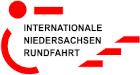 INTERNATIONALE
NIEDERSACHSEN
RUNDFAHRT